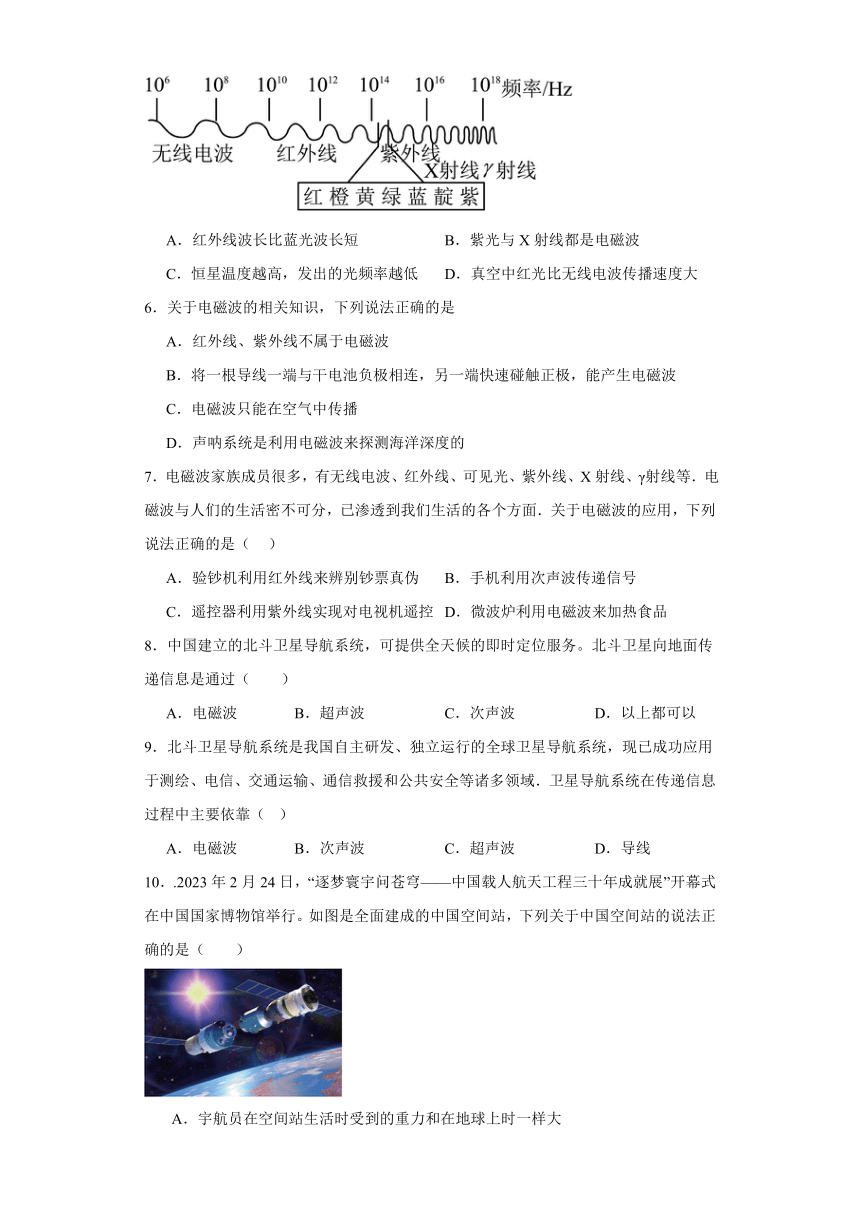 $10^6$ $10^8$ $10^{10}$ $10^{12}$ $10^{14}$ $10^{16}$ $10^{18}$ 频率/Hz

无线电波 红外线 紫外线 X射线 $\gamma$射线

红 橙 黄 绿 蓝 靛 紫

A．红外线波长比蓝光波长短　　B．紫光与 X 射线都是电磁波

C．恒星温度越高，发出的光频率越低　　D．真空中红光比无线电波传播速度大

6．关于电磁波的相关知识，下列说法正确的是

A．红外线、紫外线不属于电磁波

B．将一根导线一端与干电池负极相连，另一端快速碰触正极，能产生电磁波

C．电磁波只能在空气中传播

D．声呐系统是利用电磁波来探测海洋深度的

7．电磁波家族成员很多，有无线电波、红外线、可见光、紫外线、X 射线、γ射线等．电磁波与人们的生活密不可分，已渗透到我们生活的各个方面．关于电磁波的应用，下列说法正确的是（　）

A．验钞机利用红外线来辨别钞票真伪　　B．手机利用次声波传递信号

C．遥控器利用紫外线实现对电视机遥控　D．微波炉利用电磁波来加热食品

8．中国建立的北斗卫星导航系统，可提供全天候的即时定位服务。北斗卫星向地面传递信息是通过（　　）

A．电磁波　　B．超声波　　C．次声波　　D．以上都可以

9．北斗卫星导航系统是我国自主研发、独立运行的全球卫星导航系统，现已成功应用于测绘、电信、交通运输、通信救援和公共安全等诸多领域．卫星导航系统在传递信息过程中主要依靠（　）

A．电磁波　　B．次声波　　C．超声波　　D．导线

10．.2023 年 2 月 24 日，“逐梦寰宇问苍穹——中国载人航天工程三十年成就展”开幕式在中国国家博物馆举行。如图是全面建成的中国空间站，下列关于中国空间站的说法正确的是（　　）

A．宇航员在空间站生活时受到的重力和在地球上时一样大